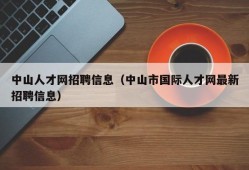 中山人才网招聘信息（中山市国际人才网最新招聘信息）